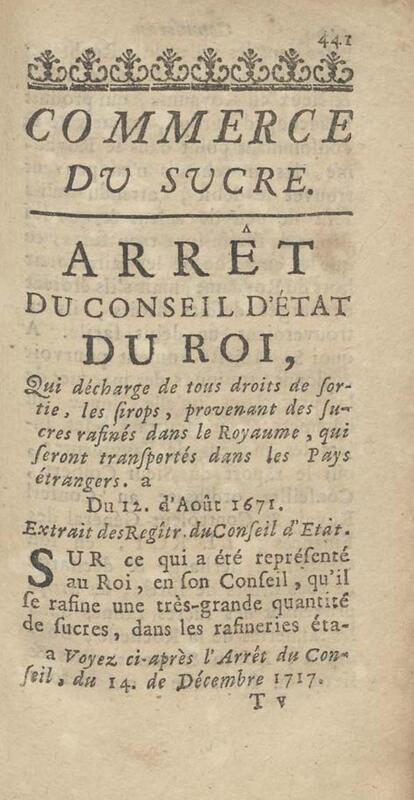 441

COMMERCE DU SUCRE.

ARRÊT DU CONSEIL D'ÉTAT DU ROI,

Qui décharge de tous droits de sortie, les ſirops, provenant des ſucres rafinés dans le Royaume, qui ſeront tranſportés dans les Pays étrangers. a

Du 12. d'Août 1671.

Extrait des Regîtr. du Conſeil d'Etat.

SUR ce qui a été repréſenté au Roi, en ſon Conſeil, qu'il ſe rafine une très-grande quantité de ſucres, dans les rafineries éta-

a Voyez ci-après l'Arrêt du Conſeil, du 14. de Décembre 1717.

T v